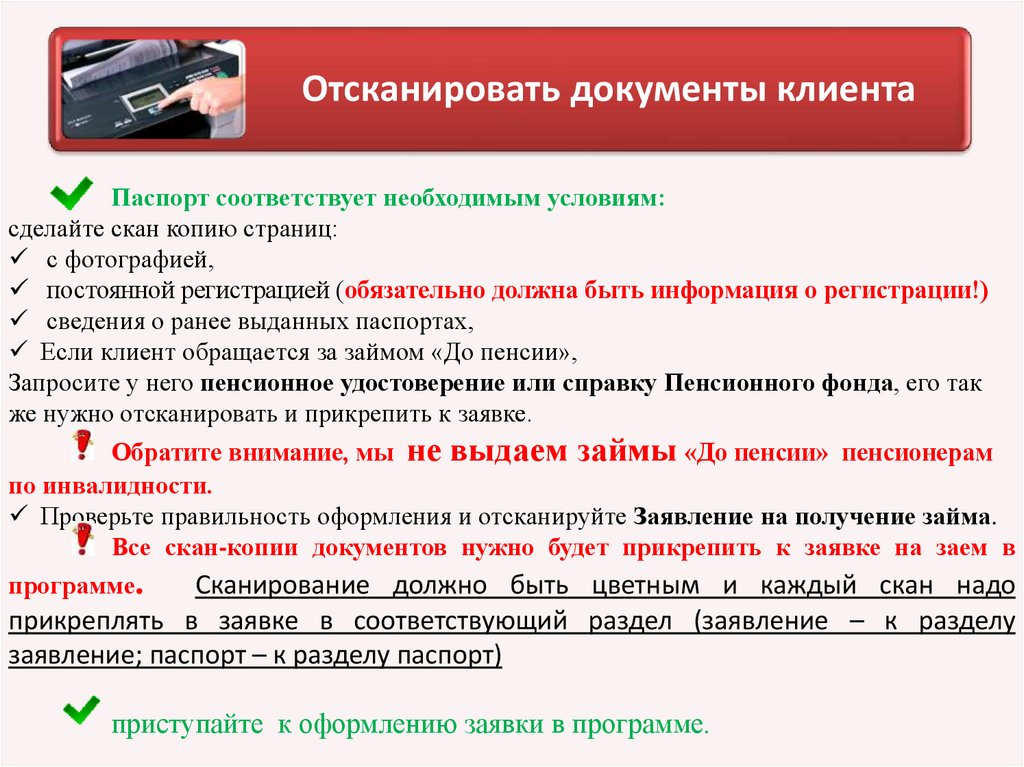 Отсканировать документы клиента

Паспорт соответствует необходимым условиям:
сделайте скан копию страниц:
✓ с фотографией,
✓ постоянной регистрацией (обязательно должна быть информация о регистрации!)
✓ сведения о ранее выданных паспортах,
✓ Если клиент обращается за займом «До пенсии»,
Запросите у него пенсионное удостоверение или справку Пенсионного фонда, его так же нужно отсканировать и прикрепить к заявке.

Обратите внимание, мы не выдаем займы «До пенсии» пенсионерам по инвалидности.
✓ Проверьте правильность оформления и отсканируйте Заявление на получение займа.

Все скан-копии документов нужно будет прикрепить к заявке на заем в программе. Сканирование должно быть цветным и каждый скан надо прикреплять в заявке в соответствующий раздел (заявление – к разделу заявление; паспорт – к разделу паспорт)

приступайте к оформлению заявки в программе.